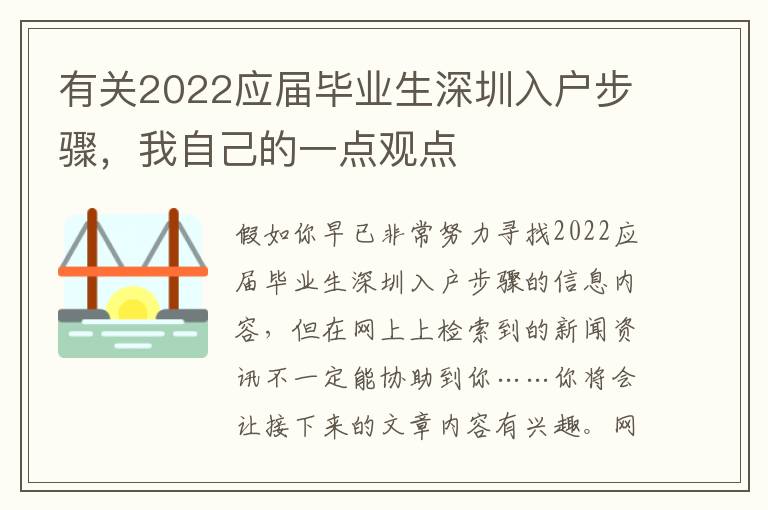 有关2022应届毕业生深圳入户步骤，我自己的一点观点

假如你早已非常努力寻找2022应届毕业生深圳入户步骤的信息内容，但在网上上检索到的新闻资讯不一定能协助到你……你将会让接下来的文章内容有兴趣。网